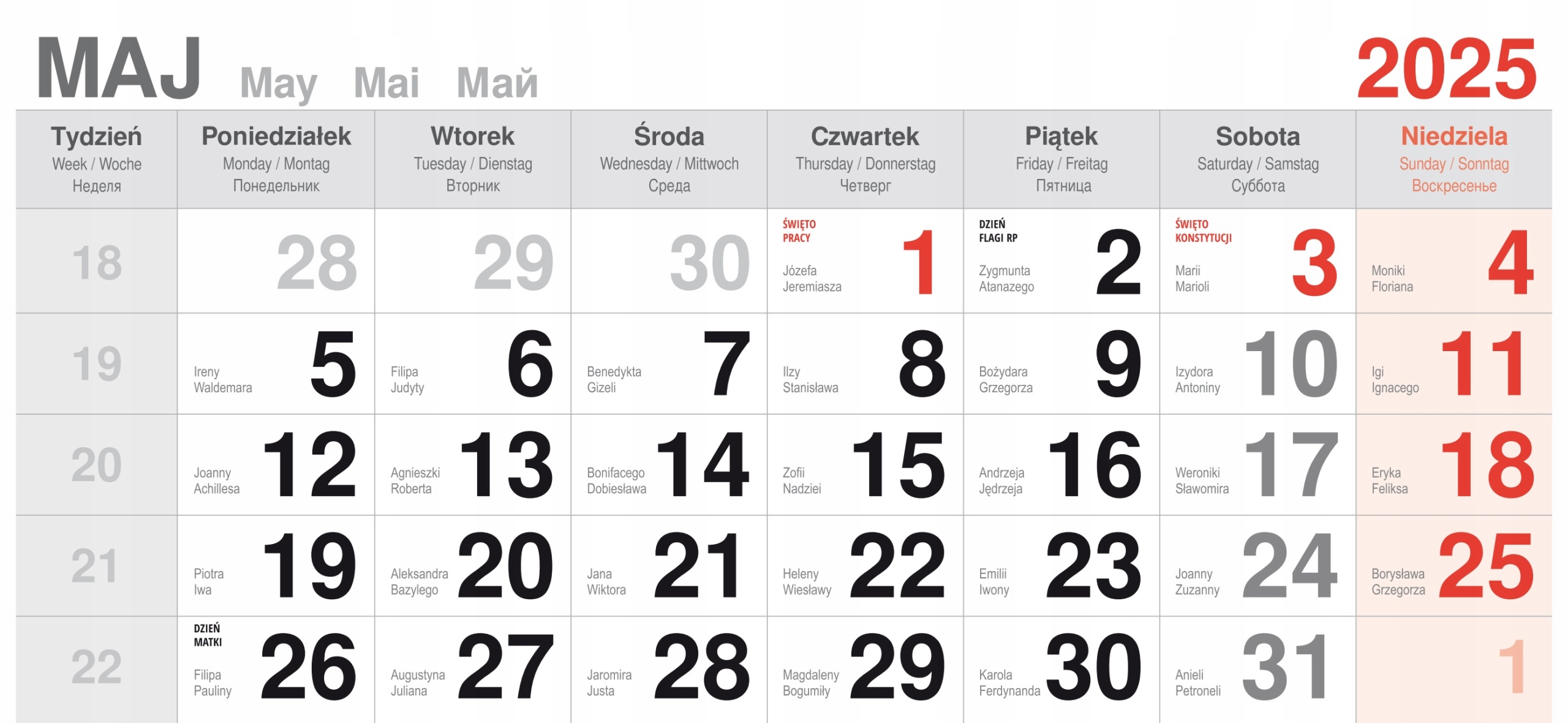 MAJ May Mai Май 2025

| Tydzień Week / Woche Неделя | Poniedziałek Monday / Montag Понедельник | Wtorek Tuesday / Dienstag Вторник | Środa Wednesday / Mittwoch Среда | Czwartek Thursday / Donnerstag Четверг | Piątek Friday / Freitag Пятница | Sobota Saturday / Samstag Суббота | Niedziela Sunday / Sonntag Воскресенье |
|---|---|---|---|---|---|---|---|
| 18 | 28 | 29 | 30 | ŚWIĘTO PRACY Józefa Jeremiasza 1 | DZIEŃ FLAGI RP Zygmunta Atanazego 2 | ŚWIĘTO KONSTYTUCJI Marii Marioli 3 | Moniki Floriana 4 |
| 19 | Ireny Waldemara 5 | Filipa Judyty 6 | Benedykta Gizeli 7 | Ilzy Stanisława 8 | Bożydara Grzegorza 9 | Izydora Antoniny 10 | Igi Ignacego 11 |
| 20 | Joanny Achillesa 12 | Agnieszki Roberta 13 | Bonifacego Dobiesława 14 | Zofii Nadziei 15 | Andrzeja Jędrzeja 16 | Weroniki Sławomira 17 | Eryka Feliksa 18 |
| 21 | Piotra Iwa 19 | Aleksandra Bazylego 20 | Jana Wiktora 21 | Heleny Wiesławy 22 | Emilii Iwony 23 | Joanny Zuzanny 24 | Borysława Grzegorza 25 |
| 22 | DZIEŃ MATKI Filipa Pauliny 26 | Augustyna Juliana 27 | Jaromira Justa 28 | Magdaleny Bogumiły 29 | Karola Ferdynanda 30 | Anieli Petroneli 31 | 1 |